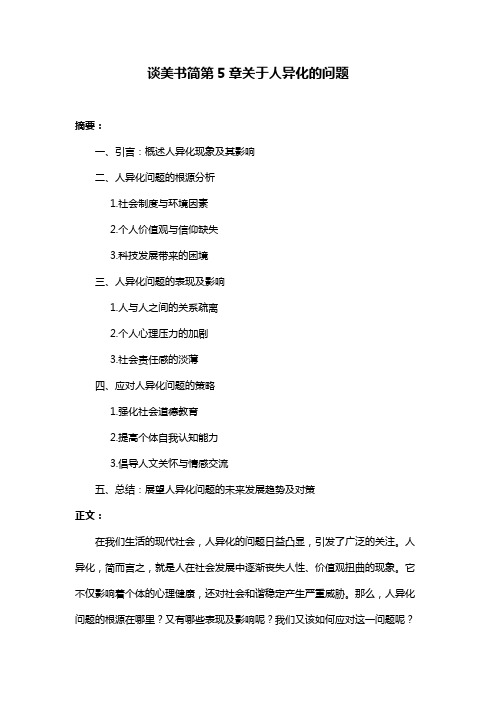 谈美书简第 5 章关于人异化的问题

摘要：

一、引言：概述人异化现象及其影响

二、人异化问题的根源分析

1.社会制度与环境因素

2.个人价值观与信仰缺失

3.科技发展带来的困境

三、人异化问题的表现及影响

1.人与人之间的关系疏离

2.个人心理压力的加剧

3.社会责任感的淡薄

四、应对人异化问题的策略

1.强化社会道德教育

2.提高个体自我认知能力

3.倡导人文关怀与情感交流

五、总结：展望人异化问题的未来发展趋势及对策

正文：

在我们生活的现代社会，人异化的问题日益凸显，引发了广泛的关注。人异化，简而言之，就是人在社会发展中逐渐丧失人性、价值观扭曲的现象。它不仅影响着个体的心理健康，还对社会和谐稳定产生严重威胁。那么，人异化问题的根源在哪里？又有哪些表现及影响呢？我们又该如何应对这一问题呢？